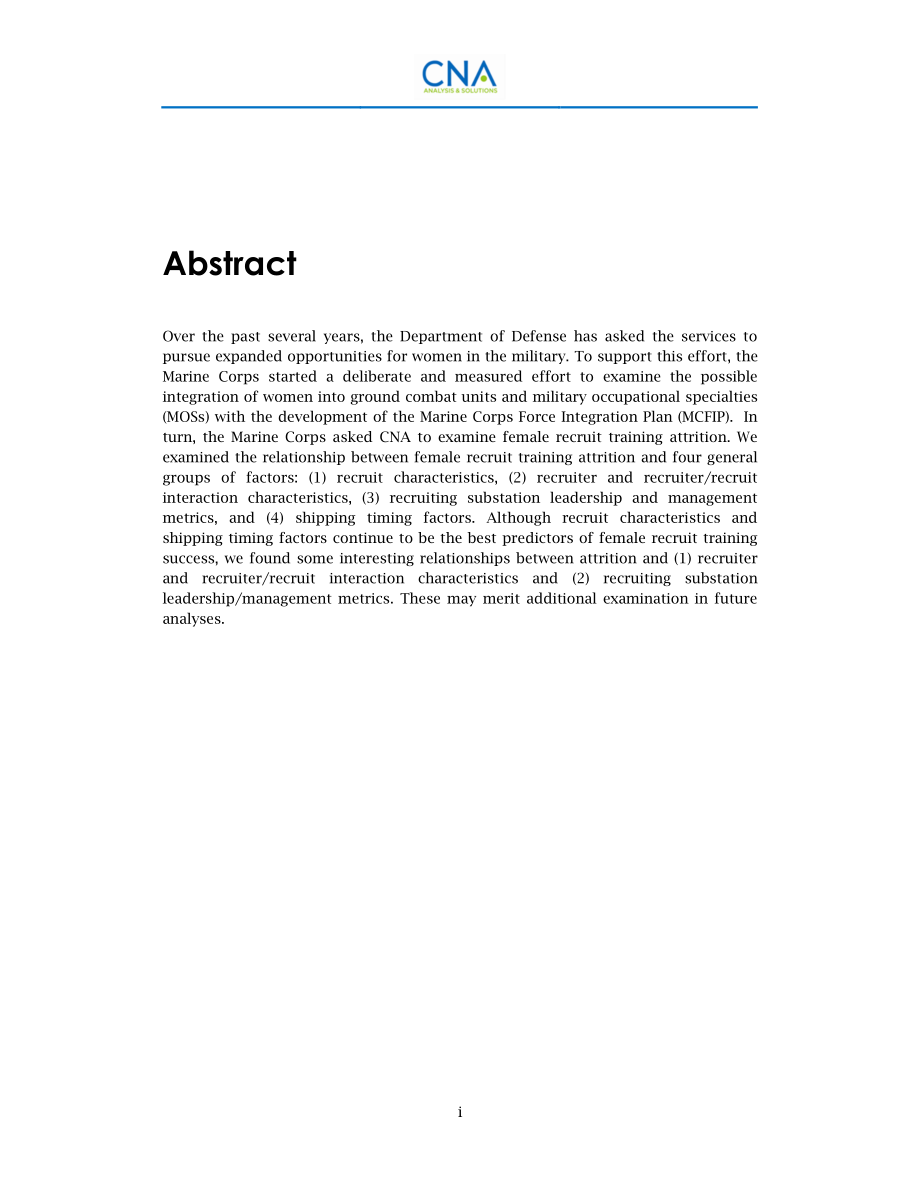 CNA
ANALYSIS & SOLUTIONS

Abstract

Over the past several years, the Department of Defense has asked the services to pursue expanded opportunities for women in the military. To support this effort, the Marine Corps started a deliberate and measured effort to examine the possible integration of women into ground combat units and military occupational specialties (MOSs) with the development of the Marine Corps Force Integration Plan (MCFIP). In turn, the Marine Corps asked CNA to examine female recruit training attrition. We examined the relationship between female recruit training attrition and four general groups of factors: (1) recruit characteristics, (2) recruiter and recruiter/recruit interaction characteristics, (3) recruiting substation leadership and management metrics, and (4) shipping timing factors. Although recruit characteristics and shipping timing factors continue to be the best predictors of female recruit training success, we found some interesting relationships between attrition and (1) recruiter and recruiter/recruit interaction characteristics and (2) recruiting substation leadership/management metrics. These may merit additional examination in future analyses.

i